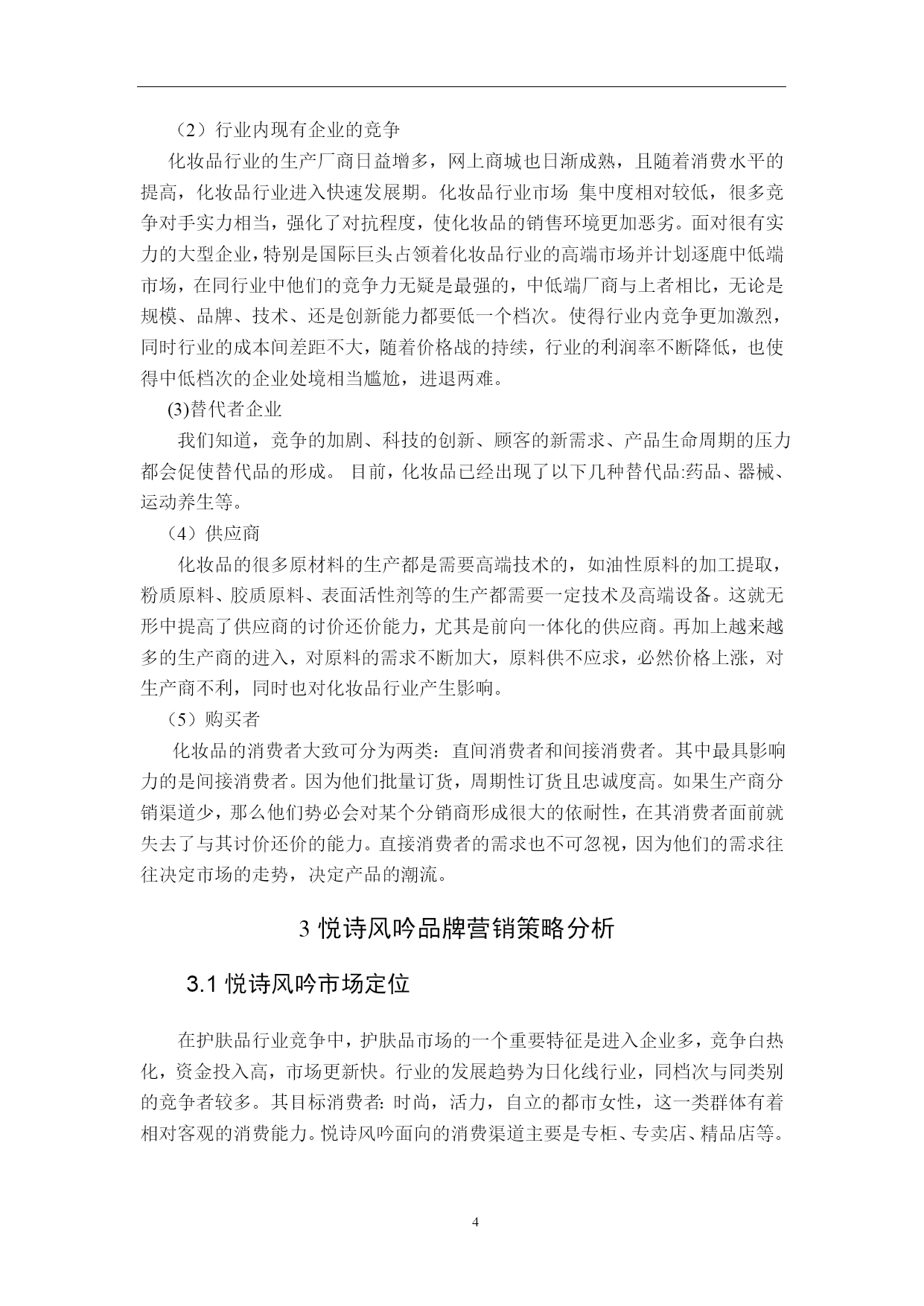 （2）行业内现有企业的竞争

化妆品行业的生产厂商日益增多，网上商城也日渐成熟，且随着消费水平的提高，化妆品行业进入快速发展期。化妆品行业市场 集中度相对较低，很多竞争对手实力相当，强化了对抗程度，使化妆品的销售环境更加恶劣。面对很有实力的大型企业，特别是国际巨头占领着化妆品行业的高端市场并计划逐鹿中低端市场，在同行业中他们的竞争力无疑是最强的，中低端厂商与上者相比，无论是规模、品牌、技术、还是创新能力都要低一个档次。使得行业内竞争更加激烈，同时行业的成本间差距不大，随着价格战的持续，行业的利润率不断降低，也使得中低档次的企业处境相当尴尬，进退两难。

(3)替代者企业

我们知道，竞争的加剧、科技的创新、顾客的新需求、产品生命周期的压力都会促使替代品的形成。 目前，化妆品已经出现了以下几种替代品:药品、器械、运动养生等。

（4）供应商

化妆品的很多原材料的生产都是需要高端技术的，如油性原料的加工提取，粉质原料、胶质原料、表面活性剂等的生产都需要一定技术及高端设备。这就无形中提高了供应商的讨价还价能力，尤其是前向一体化的供应商。再加上越来越多的生产商的进入，对原料的需求不断加大，原料供不应求，必然价格上涨，对生产商不利，同时也对化妆品行业产生影响。

（5）购买者

化妆品的消费者大致可分为两类：直间消费者和间接消费者。其中最具影响力的是间接消费者。因为他们批量订货，周期性订货且忠诚度高。如果生产商分销渠道少，那么他们势必会对某个分销商形成很大的依耐性，在其消费者面前就失去了与其讨价还价的能力。直接消费者的需求也不可忽视，因为他们的需求往往决定市场的走势，决定产品的潮流。

3 悦诗风吟品牌营销策略分析

3.1 悦诗风吟市场定位

在护肤品行业竞争中，护肤品市场的一个重要特征是进入企业多，竞争白热化，资金投入高，市场更新快。行业的发展趋势为日化线行业，同档次与同类别的竞争者较多。其目标消费者: 时尚，活力，自立的都市女性，这一类群体有着相对客观的消费能力。悦诗风吟面向的消费渠道主要是专柜、专卖店、精品店等。

4